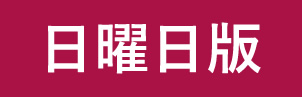 日曜日版